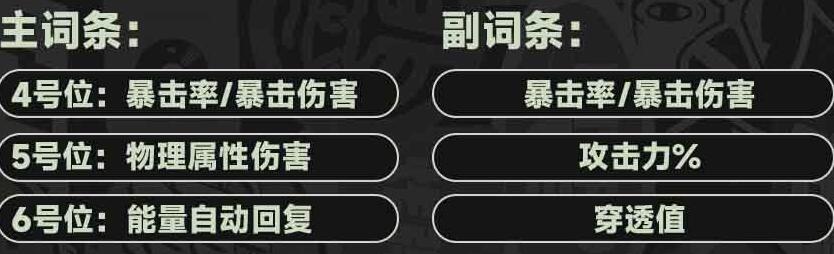 主词条:

4号位：暴击率/暴击伤害

5号位：物理属性伤害

6号位：能量自动回复

副词条:

暴击率/暴击伤害

攻击力%

穿透值